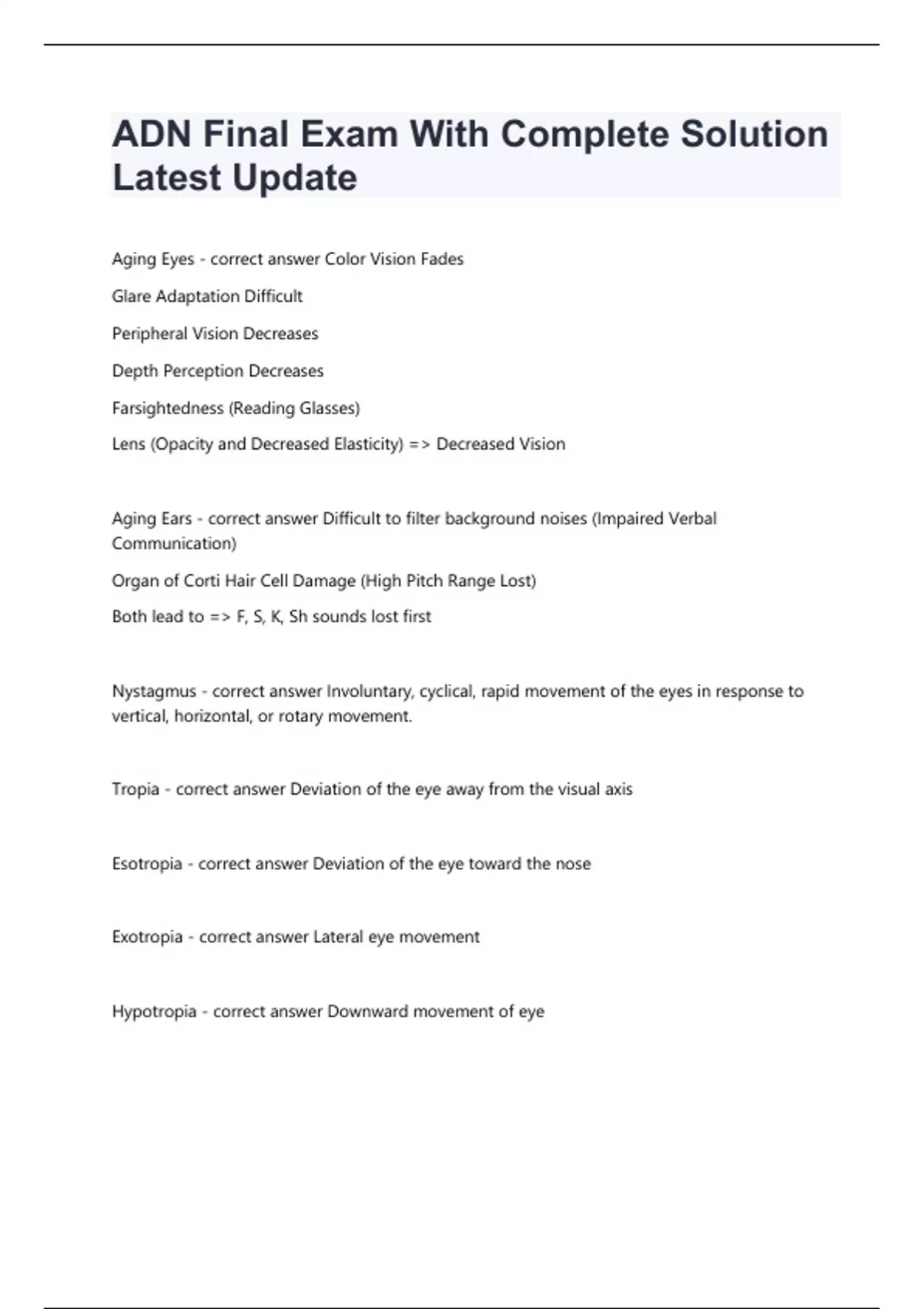 ADN Final Exam With Complete Solution Latest Update

Aging Eyes - correct answer Color Vision Fades

Glare Adaptation Difficult

Peripheral Vision Decreases

Depth Perception Decreases

Farsightedness (Reading Glasses)

Lens (Opacity and Decreased Elasticity) => Decreased Vision

Aging Ears - correct answer Difficult to filter background noises (Impaired Verbal Communication)

Organ of Corti Hair Cell Damage (High Pitch Range Lost)

Both lead to => F, S, K, Sh sounds lost first

Nystagmus - correct answer Involuntary, cyclical, rapid movement of the eyes in response to vertical, horizontal, or rotary movement.

Tropia - correct answer Deviation of the eye away from the visual axis

Esotropia - correct answer Deviation of the eye toward the nose

Exotropia - correct answer Lateral eye movement

Hypotropia - correct answer Downward movement of eye